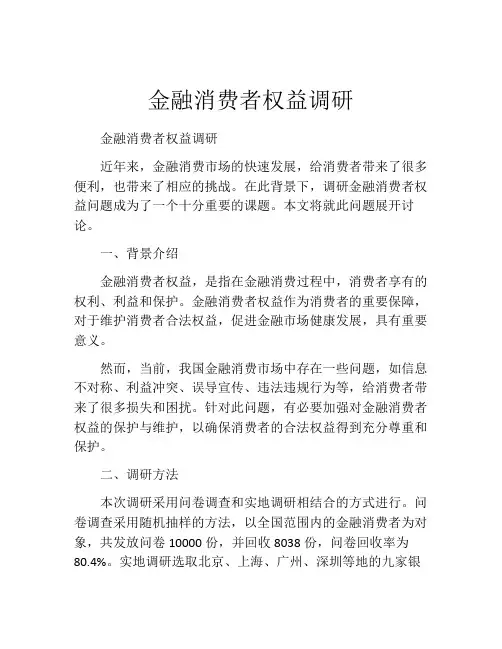 金融消费者权益调研

金融消费者权益调研

近年来，金融消费市场的快速发展，给消费者带来了很多便利，也带来了相应的挑战。在此背景下，调研金融消费者权益问题成为了一个十分重要的课题。本文将就此问题展开讨论。

一、背景介绍

金融消费者权益，是指在金融消费过程中，消费者享有的权利、利益和保护。金融消费者权益作为消费者的重要保障，对于维护消费者合法权益，促进金融市场健康发展，具有重要意义。

然而，当前，我国金融消费市场中存在一些问题，如信息不对称、利益冲突、误导宣传、违法违规行为等，给消费者带来了很多损失和困扰。针对此问题，有必要加强对金融消费者权益的保护与维护，以确保消费者的合法权益得到充分尊重和保护。

二、调研方法

本次调研采用问卷调查和实地调研相结合的方式进行。问卷调查采用随机抽样的方法，以全国范围内的金融消费者为对象，共发放问卷 10000 份，并回收 8038 份，问卷回收率为 80.4%。实地调研选取北京、上海、广州、深圳等地的九家银